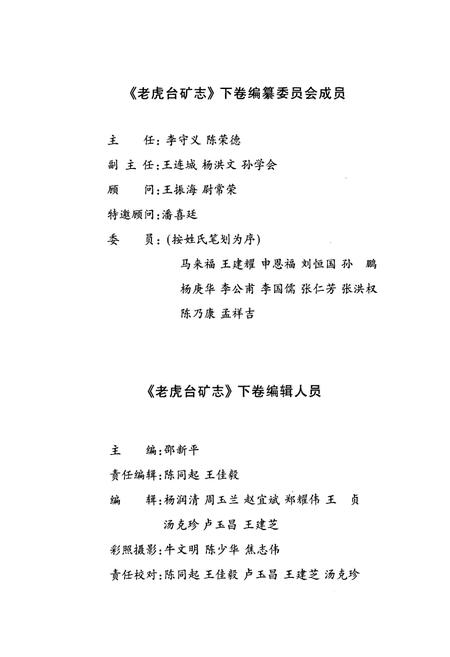 《老虎台矿志》下卷编纂委员会成员

主　　任：李守义 陈荣德

副 主 任：王连城 杨洪文 孙学会

顾　　问：王振海 尉常荣

特邀顾问：潘喜廷

委　　员：（按姓氏笔划为序）

马来福 王建耀 申恩福 刘恒国 孙　鹏

杨庚华 李公甫 李国儒 张仁芳 张洪权

陈乃康 孟祥吉

《老虎台矿志》下卷编辑人员

主　　编：邵新平

责任编辑：陈同起 王佳毅

编　　辑：杨润清 周玉兰 赵宜斌 郑耀伟 王　贞

汤克珍 卢玉昌 王建芝

彩照摄影：牛文明 陈少华 焦志伟

责任校对：陈同起 王佳毅 卢玉昌 王建芝 汤克珍